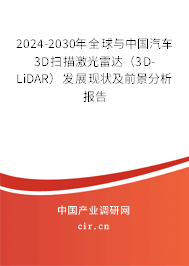 2024-2030年全球与中国汽车3D扫描激光雷达（3D-LiDAR）发展现状及前景分析报告

中国产业调研网
cir.cn